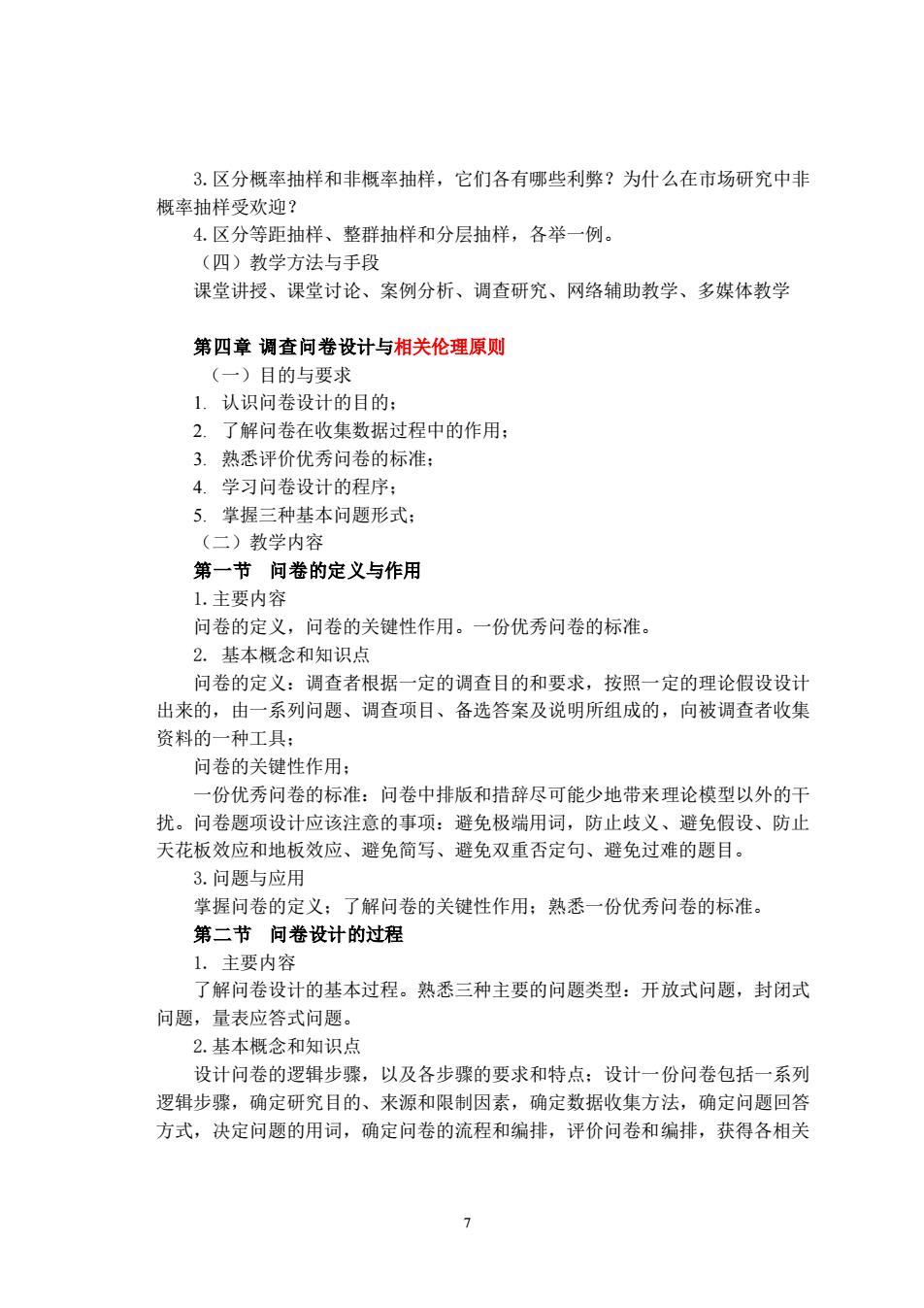 3. 区分概率抽样和非概率抽样，它们各有哪些利弊？为什么在市场研究中非概率抽样受欢迎？

4. 区分等距抽样、整群抽样和分层抽样，各举一例。

（四）教学方法与手段

课堂讲授、课堂讨论、案例分析、调查研究、网络辅助教学、多媒体教学

第四章 调查问卷设计与相关伦理原则

（一）目的与要求

1. 认识问卷设计的目的；

2. 了解问卷在收集数据过程中的作用；

3. 熟悉评价优秀问卷的标准；

4. 学习问卷设计的程序；

5. 掌握三种基本问题形式；

（二）教学内容

第一节 问卷的定义与作用

1. 主要内容

问卷的定义，问卷的关键性作用。一份优秀问卷的标准。

2. 基本概念和知识点

问卷的定义：调查者根据一定的调查目的和要求，按照一定的理论假设设计出来的，由一系列问题、调查项目、备选答案及说明所组成的，向被调查者收集资料的一种工具；

问卷的关键性作用；

一份优秀问卷的标准：问卷中排版和措辞尽可能少地带来理论模型以外的干扰。问卷题项设计应该注意的事项：避免极端用词，防止歧义、避免假设、防止天花板效应和地板效应、避免简写、避免双重否定句、避免过难的题目。

3. 问题与应用

掌握问卷的定义；了解问卷的关键性作用；熟悉一份优秀问卷的标准。

第二节 问卷设计的过程

1. 主要内容

了解问卷设计的基本过程。熟悉三种主要的问题类型：开放式问题，封闭式问题，量表应答式问题。

2. 基本概念和知识点

设计问卷的逻辑步骤，以及各步骤的要求和特点；设计一份问卷包括一系列逻辑步骤，确定研究目的、来源和限制因素，确定数据收集方法，确定问题回答方式，决定问题的用词，确定问卷的流程和编排，评价问卷和编排，获得各相关

7